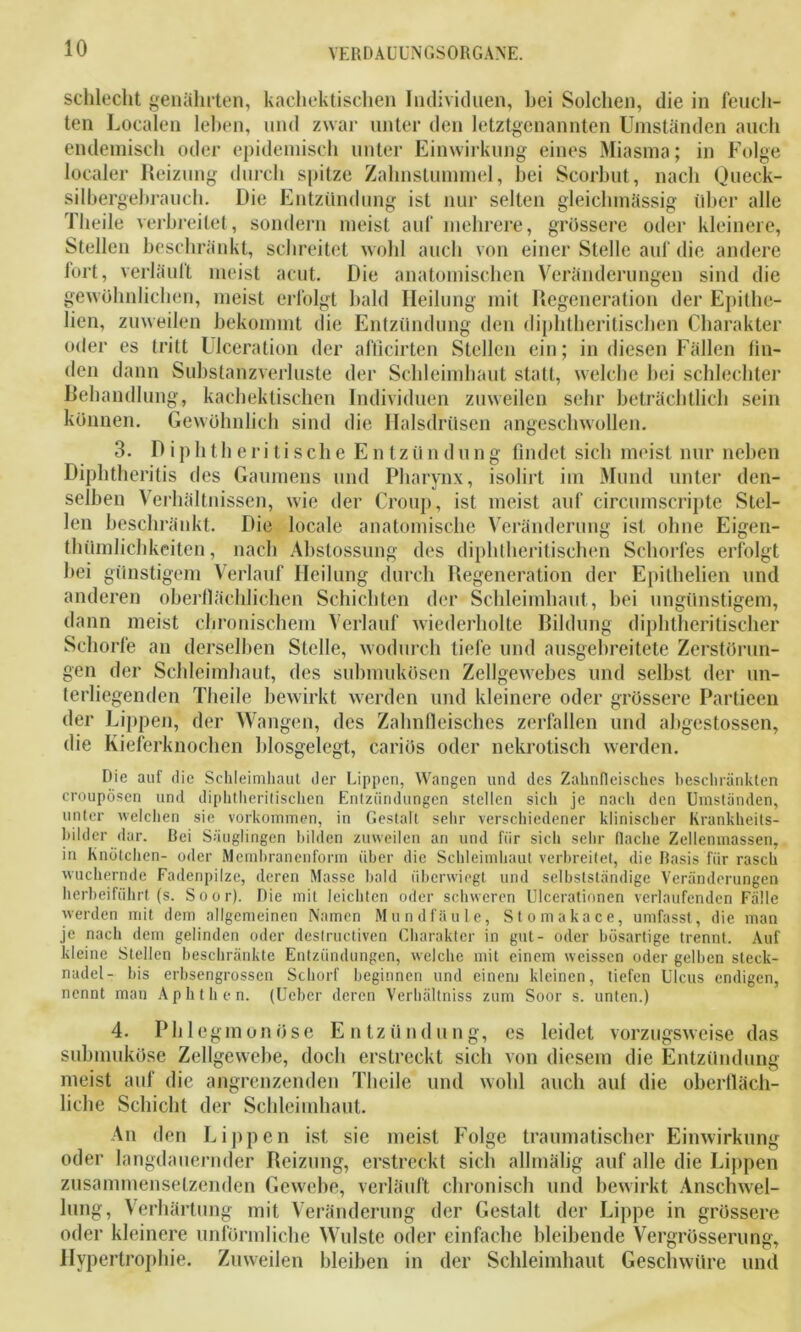 10 VERDAUUNGSORGANE.

schlecht genährten, kachektischen Individuen, bei Solchen, die in feuchten Localen leben, und zwar unter den letztgenannten Umständen auch endemisch oder epidemisch unter Einwirkung eines Miasma; in Folge localer Reizung durch spitze Zahnstummel, bei Scorbut, nach Quecksilbergebrauch. Die Entzündung ist nur selten gleichmässig über alle Theile verbreitet, sondern meist auf mehrere, grössere oder kleinere, Stellen beschränkt, schreitet wohl auch von einer Stelle auf die andere fort, verläuft meist acut. Die anatomischen Veränderungen sind die gewöhnlichen, meist erfolgt bald Heilung mit Regeneration der Epithelien, zuweilen bekommt die Entzündung den diphtheritischen Charakter oder es tritt Ulceration der afficirten Stellen ein; in diesen Fällen finden dann Substanzverluste der Schleimhaut statt, welche bei schlechter Behandlung, kachektischen Individuen zuweilen sehr beträchtlich sein können. Gewöhnlich sind die Halsdrüsen angeschwollen.

3. Diphtheritische Entzündung findet sich meist nur neben Diphtheritis des Gaumens und Pharynx, isolirt im Mund unter denselben Verhältnissen, wie der Croup, ist meist auf circumscripte Stellen beschränkt. Die locale anatomische Veränderung ist ohne Eigenthümlichkeiten, nach Abstossung des diphtheritischen Schorfes erfolgt bei günstigem Verlauf Heilung durch Regeneration der Epithelien und anderen oberflächlichen Schichten der Schleimhaut, bei ungünstigem, dann meist chronischem Verlauf wiederholte Bildung diphtheritischer Schorfe an derselben Stelle, wodurch tiefe und ausgebreitete Zerstörungen der Schleimhaut, des submukösen Zellgewebes und selbst der unterliegenden Theile bewirkt werden und kleinere oder grössere Partieen der Lippen, der Wangen, des Zahnfleisches zerfallen und abgestossen, die Kieferknochen blosgelegt, cariös oder nekrotisch werden.

Die auf die Schleimhaut der Lippen, Wangen und des Zahnfleisches beschränkten croupösen und diphtheritischen Entzündungen stellen sich je nach den Umständen, unter welchen sie vorkommen, in Gestalt sehr verschiedener klinischer Krankheitsbilder dar. Bei Säuglingen bilden zuweilen an und für sich sehr flache Zellenmassen, in Knötchen- oder Membranenform über die Schleimhaut verbreitet, die Basis für rasch wuchernde Fadenpilze, deren Masse bald überwiegt und selbstständige Veränderungen herbeiführt (s. Soor). Die mit leichten oder schweren Ulcerationen verlaufenden Fälle werden mit dem allgemeinen Namen Mundfäule, Stomakace, umfasst, die man je nach dem gelinden oder destructiven Charakter in gut- oder bösartige trennt. Auf kleine Stellen beschränkte Entzündungen, welche mit einem weissen oder gelben stecknadel- bis erbsengrossen Schorf beginnen und einem kleinen, tiefen Ulcus endigen, nennt man Aphthen. (Ueber deren Verhältniss zum Soor s. unten.)

4. Phlegmonöse Entzündung, es leidet vorzugsweise das submuköse Zellgewebe, doch erstreckt sich von diesem die Entzündung meist auf die angrenzenden Theile und wohl auch auf die oberflächliche Schicht der Schleimhaut.

An den Lippen ist sie meist Folge traumatischer Einwirkung oder langdauernder Reizung, erstreckt sich allmälig auf alle die Lippen zusammensetzenden Gewebe, verläuft chronisch und bewirkt Anschwellung, Verhärtung mit Veränderung der Gestalt der Lippe in grössere oder kleinere unförmliche Wulste oder einfache bleibende Vergrösserung, Hypertrophie. Zuweilen bleiben in der Schleimhaut Geschwüre und